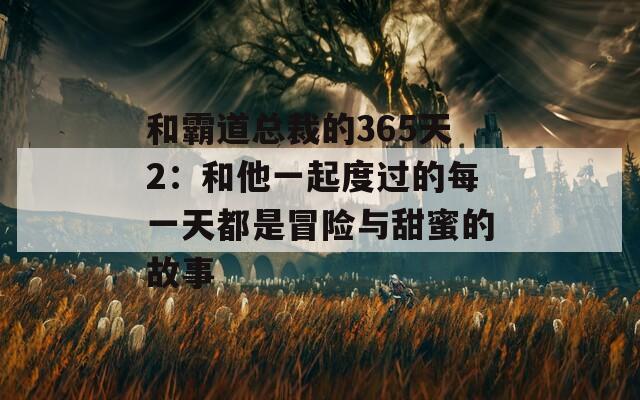 和霸道总裁的365天2：和他一起度过的每一天都是冒险与甜蜜的故事